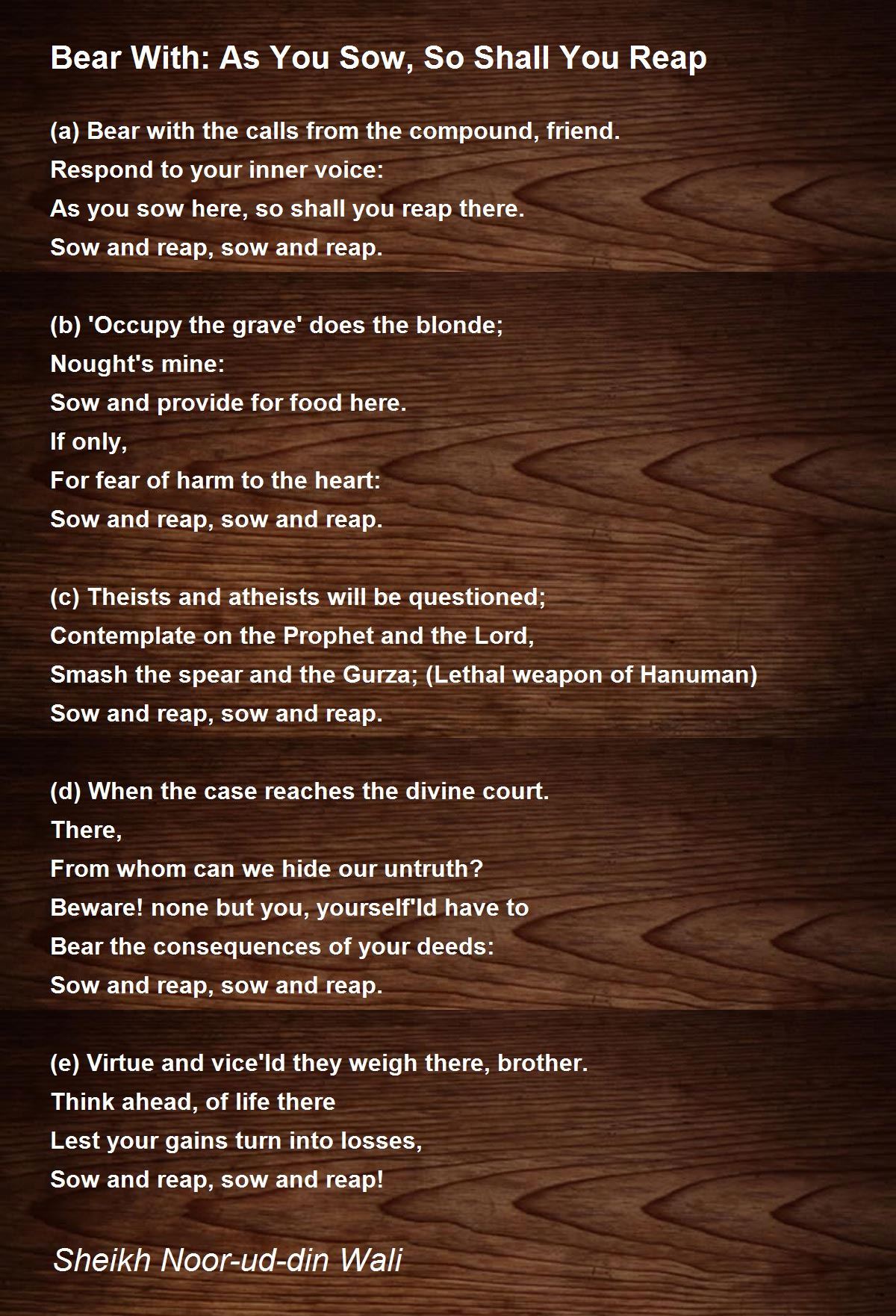 Bear With: As You Sow, So Shall You Reap

(a) Bear with the calls from the compound, friend.
Respond to your inner voice:
As you sow here, so shall you reap there.
Sow and reap, sow and reap.

(b) 'Occupy the grave' does the blonde;
Nought's mine:
Sow and provide for food here.
If only,
For fear of harm to the heart:
Sow and reap, sow and reap.

(c) Theists and atheists will be questioned;
Contemplate on the Prophet and the Lord,
Smash the spear and the Gurza; (Lethal weapon of Hanuman)
Sow and reap, sow and reap.

(d) When the case reaches the divine court.
There,
From whom can we hide our untruth?
Beware! none but you, yourself'ld have to
Bear the consequences of your deeds:
Sow and reap, sow and reap.

(e) Virtue and vice'ld they weigh there, brother.
Think ahead, of life there
Lest your gains turn into losses,
Sow and reap, sow and reap!

Sheikh Noor-ud-din Wali